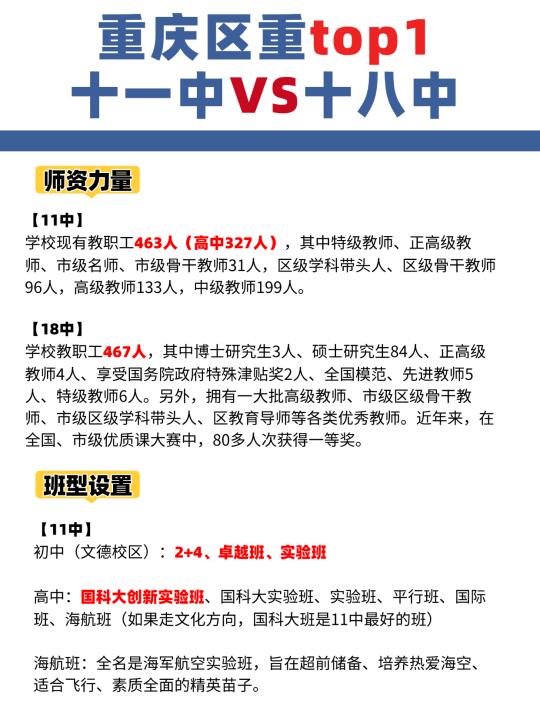 重庆区重top1
十一中VS十八中

师资力量

【11中】
学校现有教职工463人（高中327人），其中特级教师、正高级教师、市级名师、市级骨干教师31人，区级学科带头人、区级骨干教师96人，高级教师133人，中级教师199人。

【18中】
学校教职工467人，其中博士研究生3人、硕士研究生84人、正高级教师4人、享受国务院政府特殊津贴奖2人、全国模范、先进教师5人、特级教师6人。另外，拥有一大批高级教师、市级区级骨干教师、市级区级学科带头人、区教育导师等各类优秀教师。近年来，在全国、市级优质课大赛中，80多人次获得一等奖。

班型设置

【11中】
初中（文德校区）：2+4、卓越班、实验班

高中：国科大创新实验班、国科大实验班、实验班、平行班、国际班、海航班（如果走文化方向，国科大班是11中最好的班）

海航班：全名是海军航空实验班，旨在超前储备、培养热爱海空、适合飞行、素质全面的精英苗子。